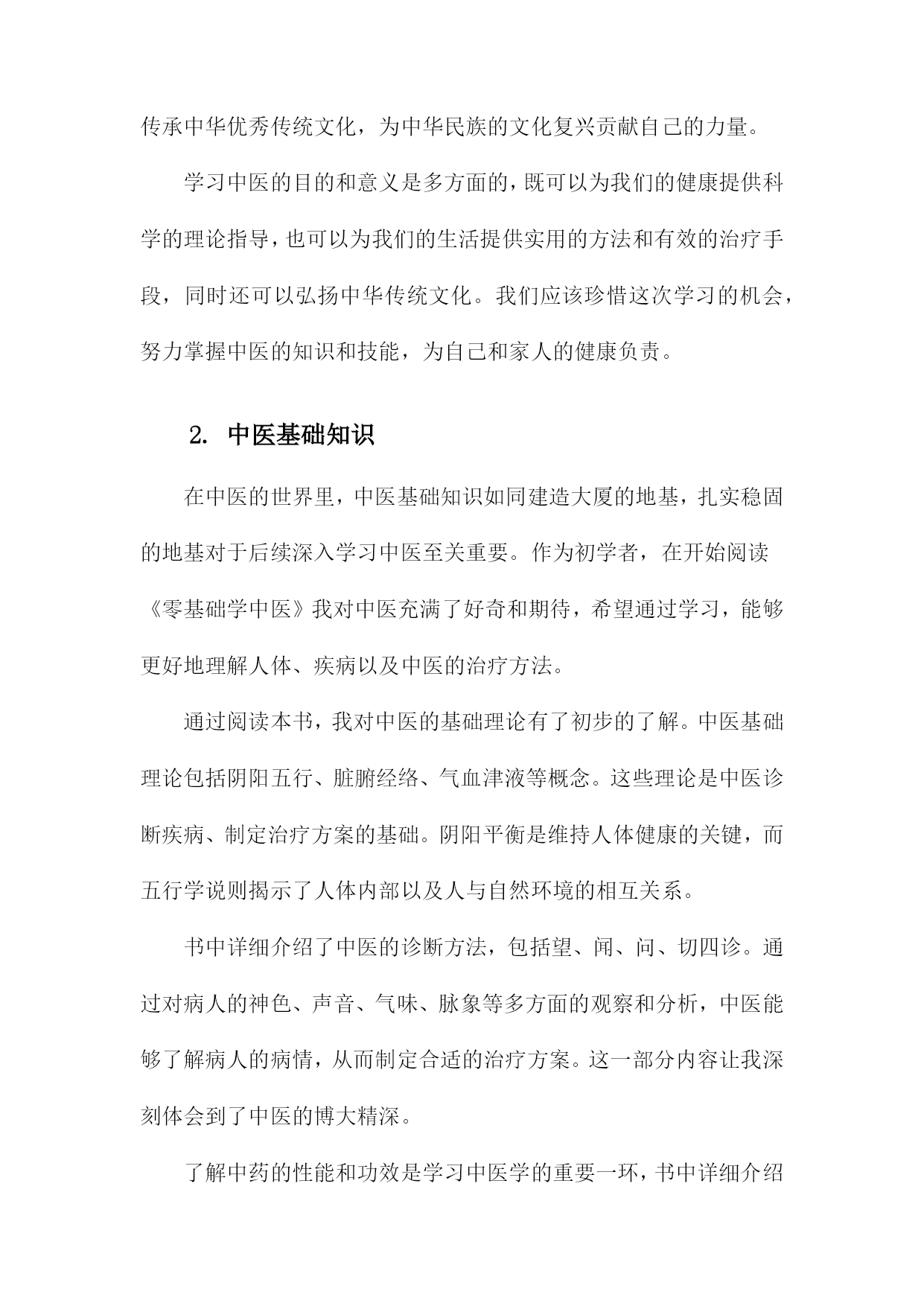 传承中华优秀传统文化，为中华民族的文化复兴贡献自己的力量。

学习中医的目的和意义是多方面的，既可以为我们的健康提供科学的理论指导，也可以为我们的生活提供实用的方法和有效的治疗手段，同时还可以弘扬中华传统文化。我们应该珍惜这次学习的机会，努力掌握中医的知识和技能，为自己和家人的健康负责。

2. 中医基础知识

在中医的世界里，中医基础知识如同建造大厦的地基，扎实稳固的地基对于后续深入学习中医至关重要。作为初学者，在开始阅读《零基础学中医》我对中医充满了好奇和期待，希望通过学习，能够更好地理解人体、疾病以及中医的治疗方法。

通过阅读本书，我对中医的基础理论有了初步的了解。中医基础理论包括阴阳五行、脏腑经络、气血津液等概念。这些理论是中医诊断疾病、制定治疗方案的基础。阴阳平衡是维持人体健康的关键，而五行学说则揭示了人体内部以及人与自然环境的相互关系。

书中详细介绍了中医的诊断方法，包括望、闻、问、切四诊。通过对病人的神色、声音、气味、脉象等多方面的观察和分析，中医能够了解病人的病情，从而制定合适的治疗方案。这一部分内容让我深刻体会到了中医的博大精深。

了解中药的性能和功效是学习中医学的重要一环，书中详细介绍